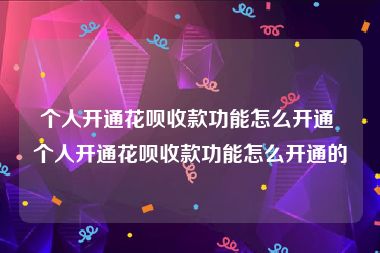 个人开通花呗收款功能怎么开通 个人开通花呗收款功能怎么开通的